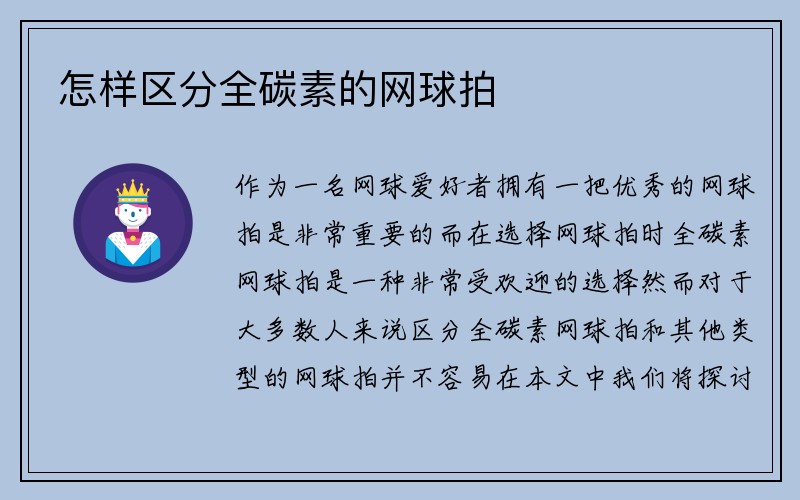 怎样区分全碳素的网球拍

作为一名网球爱好者拥有一把优秀的网球拍是非常重要的而在选择网球拍时全碳素网球拍是一种非常受欢迎的选择然而对于大多数人来说区分全碳素网球拍和其他类型的网球拍并不容易在本文中我们将探讨